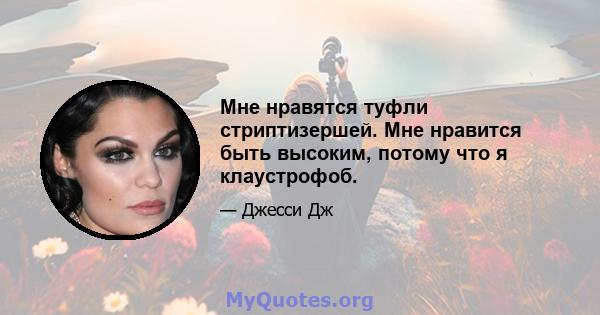 Мне нравятся туфли стриптизершей. Мне нравится быть высоким, потому что я клаустрофоб.

— Джесси Дж

MyQuotes.org